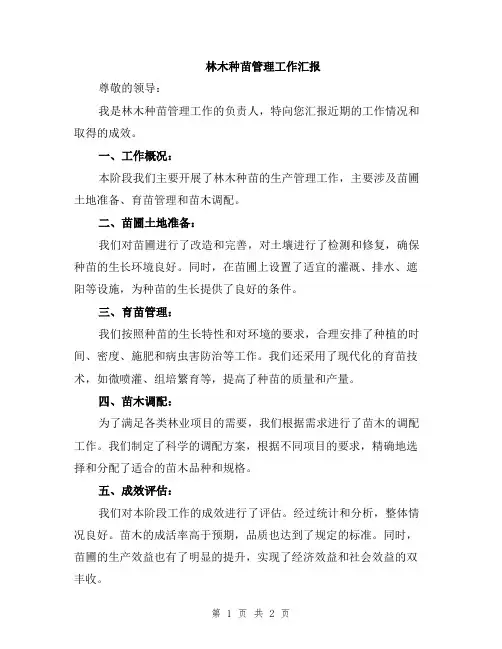 林木种苗管理工作汇报

尊敬的领导：

我是林木种苗管理工作的负责人，特向您汇报近期的工作情况和取得的成效。

一、工作概况：

本阶段我们主要开展了林木种苗的生产管理工作，主要涉及苗圃土地准备、育苗管理和苗木调配。

二、苗圃土地准备：

我们对苗圃进行了改造和完善，对土壤进行了检测和修复，确保种苗的生长环境良好。同时，在苗圃上设置了适宜的灌溉、排水、遮阳等设施，为种苗的生长提供了良好的条件。

三、育苗管理：

我们按照种苗的生长特性和对环境的要求，合理安排了种植的时间、密度、施肥和病虫害防治等工作。我们还采用了现代化的育苗技术，如微喷灌、组培繁育等，提高了种苗的质量和产量。

四、苗木调配：

为了满足各类林业项目的需要，我们根据需求进行了苗木的调配工作。我们制定了科学的调配方案，根据不同项目的要求，精确地选择和分配了适合的苗木品种和规格。

五、成效评估：

我们对本阶段工作的成效进行了评估。经过统计和分析，整体情况良好。苗木的成活率高于预期，品质也达到了规定的标准。同时，苗圃的生产效益也有了明显的提升，实现了经济效益和社会效益的双丰收。

第 1 页 共 2 页